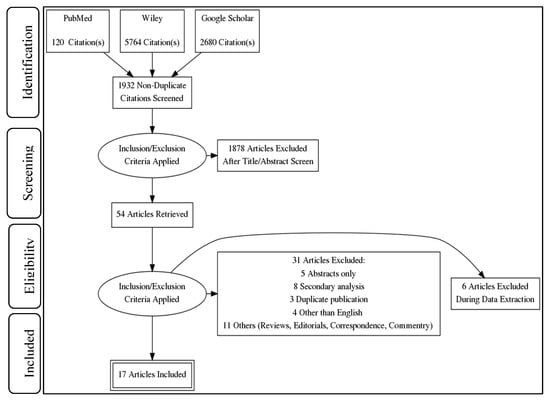 Identification

Screening

Eligibility

Included

PubMed

120 Citation(s)

Wiley

5764 Citation(s)

Google Scholar

2680 Citation(s)

1932 Non-Duplicate Citations Screened

Inclusion/Exclusion Criteria Applied

1878 Articles Excluded After Title/Abstract Screen

54 Articles Retrieved

Inclusion/Exclusion Criteria Applied

31 Articles Excluded:
5 Abstracts only
8 Secondary analysis
3 Duplicate publication
4 Other than English
11 Others (Reviews, Editorials, Correspondence, Commentry)

6 Articles Excluded During Data Extraction

17 Articles Included